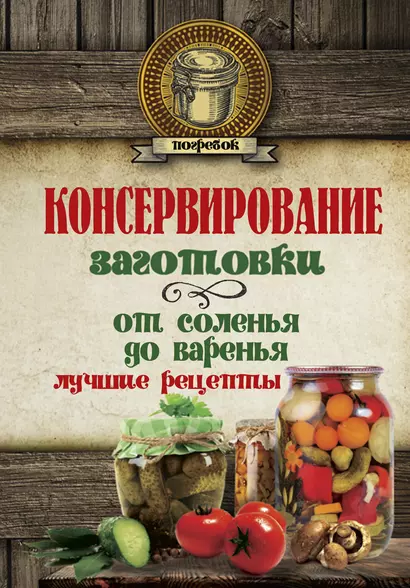 погребок

КОНСЕРВИРОВАНИЕ

заготовки

от соленья до варенья

лучшие рецепты